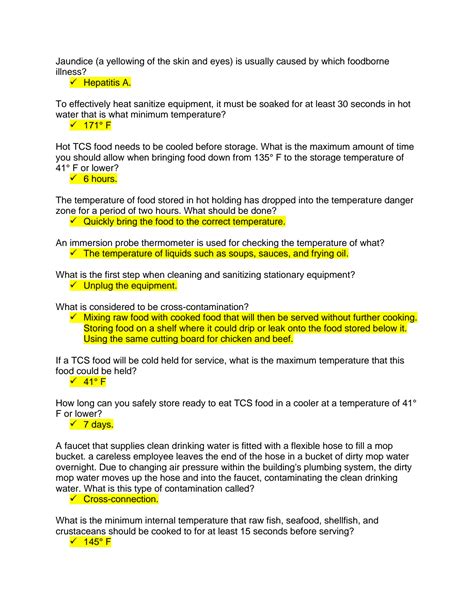 Jaundice (a yellowing of the skin and eyes) is usually caused by which foodborne illness?
✓ Hepatitis A.

To effectively heat sanitize equipment, it must be soaked for at least 30 seconds in hot water that is what minimum temperature?
✓ 171° F

Hot TCS food needs to be cooled before storage. What is the maximum amount of time you should allow when bringing food down from 135° F to the storage temperature of 41° F or lower?
✓ 6 hours.

The temperature of food stored in hot holding has dropped into the temperature danger zone for a period of two hours. What should be done?
✓ Quickly bring the food to the correct temperature.

An immersion probe thermometer is used for checking the temperature of what?
✓ The temperature of liquids such as soups, sauces, and frying oil.

What is the first step when cleaning and sanitizing stationary equipment?
✓ Unplug the equipment.

What is considered to be cross-contamination?
✓ Mixing raw food with cooked food that will then be served without further cooking. Storing food on a shelf where it could drip or leak onto the food stored below it. Using the same cutting board for chicken and beef.

If a TCS food will be cold held for service, what is the maximum temperature that this food could be held?
✓ 41° F

How long can you safely store ready to eat TCS food in a cooler at a temperature of 41° F or lower?
✓ 7 days.

A faucet that supplies clean drinking water is fitted with a flexible hose to fill a mop bucket. a careless employee leaves the end of the hose in a bucket of dirty mop water overnight. Due to changing air pressure within the building's plumbing system, the dirty mop water moves up the hose and into the faucet, contaminating the clean drinking water. What is this type of contamination called?
✓ Cross-connection.

What is the minimum internal temperature that raw fish, seafood, shellfish, and crustaceans should be cooked to for at least 15 seconds before serving?
✓ 145° F